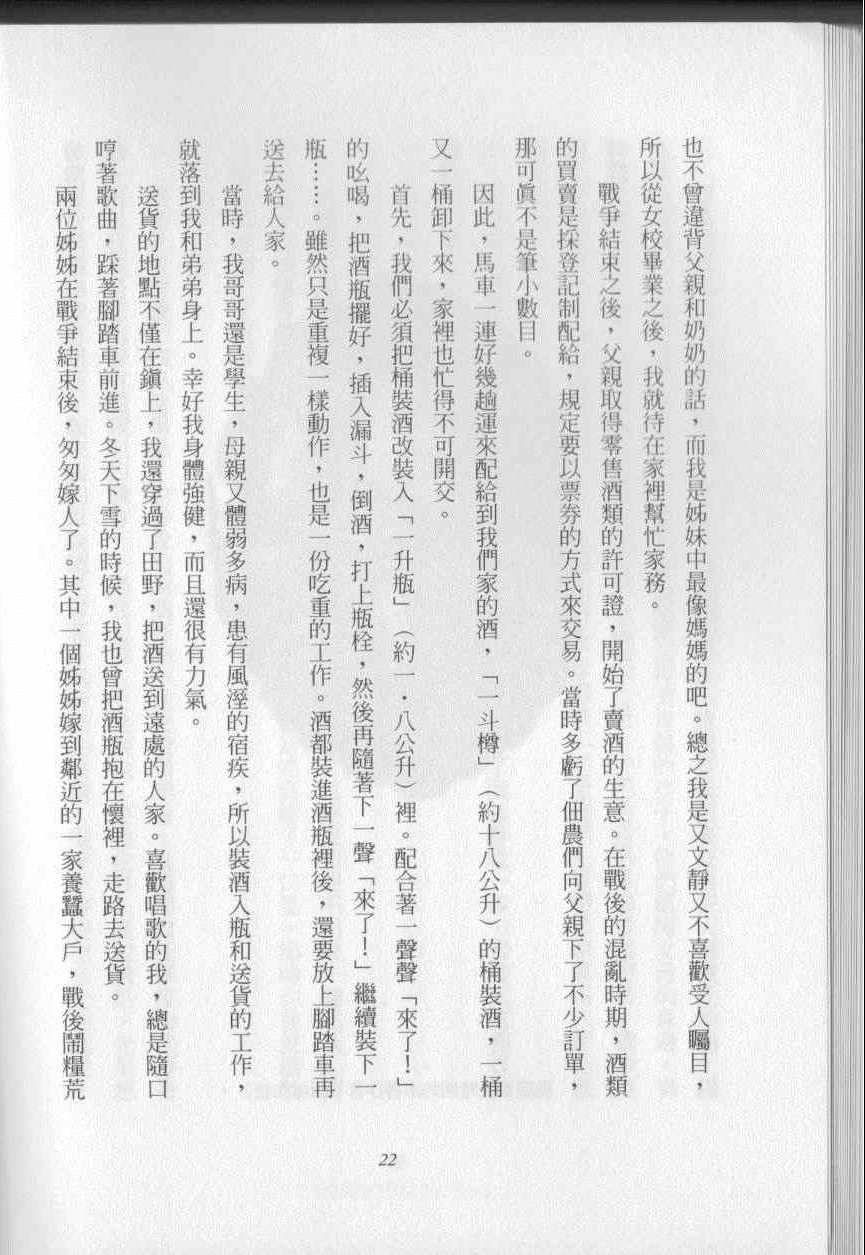 也不曾違背父親和奶奶的話，而我是姊妹中最像媽媽的吧。總之我是又文靜又不喜歡受人矚目，所以從女校畢業之後，我就待在家裡幫忙家務。

戰爭結束之後，父親取得零售酒類的許可證，開始了賣酒的生意。在戰後的混亂時期，酒類的買賣是採登記制配給，規定要以票券的方式來交易。當時多虧了佃農們向父親下了不少訂單，那可真不是筆小數目。

因此，馬車一連好幾趟運來配給到我們家的酒，「一斗樽」（約十八公升）的桶裝酒，一桶又一桶卸下來，家裡也忙得不可開交。

首先，我們必須把桶裝酒改裝入「一升瓶」（約一．八公升）裡。配合著一聲聲「來了！」的吆喝，把酒瓶擺好，插入漏斗，倒酒，打上瓶栓，然後再隨著下一聲「來了！」繼續裝下一瓶……。雖然只是重複一樣動作，也是一份吃重的工作。酒都裝進酒瓶裡後，還要放上腳踏車再送去給人家。

當時，我哥哥還是學生，母親又體弱多病，患有風溼的宿疾，所以裝酒入瓶和送貨的工作，就落到我和弟弟身上。幸好我身體強健，而且還很有力氣。

送貨的地點不僅在鎮上，我還穿過了田野，把酒送到遠處的人家。喜歡唱歌的我，總是隨口哼著歌曲，踩著腳踏車前進。冬天下雪的時候，我也曾把酒瓶抱在懷裡，走路去送貨。

兩位姊姊在戰爭結束後，匆匆嫁人了。其中一個姊姊嫁到鄰近的一家養蠶大戶，戰後鬧糧荒

22